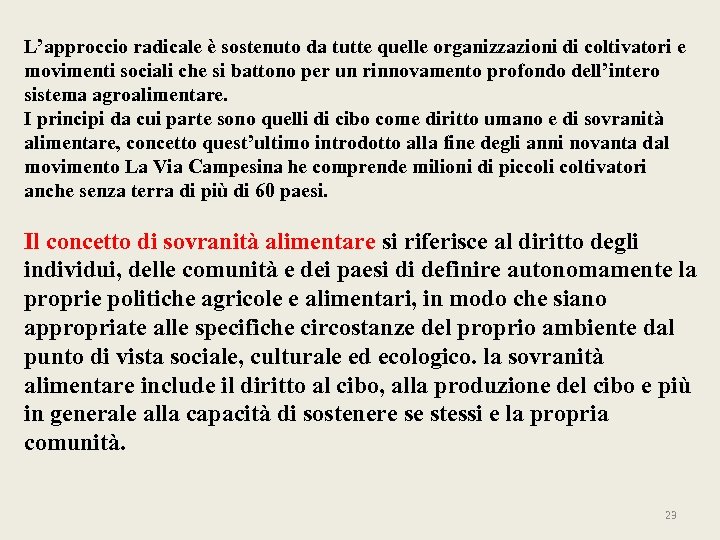 L’approccio radicale è sostenuto da tutte quelle organizzazioni di coltivatori e movimenti sociali che si battono per un rinnovamento profondo dell’intero sistema agroalimentare.
I principi da cui parte sono quelli di cibo come diritto umano e di sovranità alimentare, concetto quest’ultimo introdotto alla fine degli anni novanta dal movimento La Via Campesina he comprende milioni di piccoli coltivatori anche senza terra di più di 60 paesi.

Il concetto di sovranità alimentare si riferisce al diritto degli individui, delle comunità e dei paesi di definire autonomamente la proprie politiche agricole e alimentari, in modo che siano appropriate alle specifiche circostanze del proprio ambiente dal punto di vista sociale, culturale ed ecologico. la sovranità alimentare include il diritto al cibo, alla produzione del cibo e più in generale alla capacità di sostenere se stessi e la propria comunità.

29